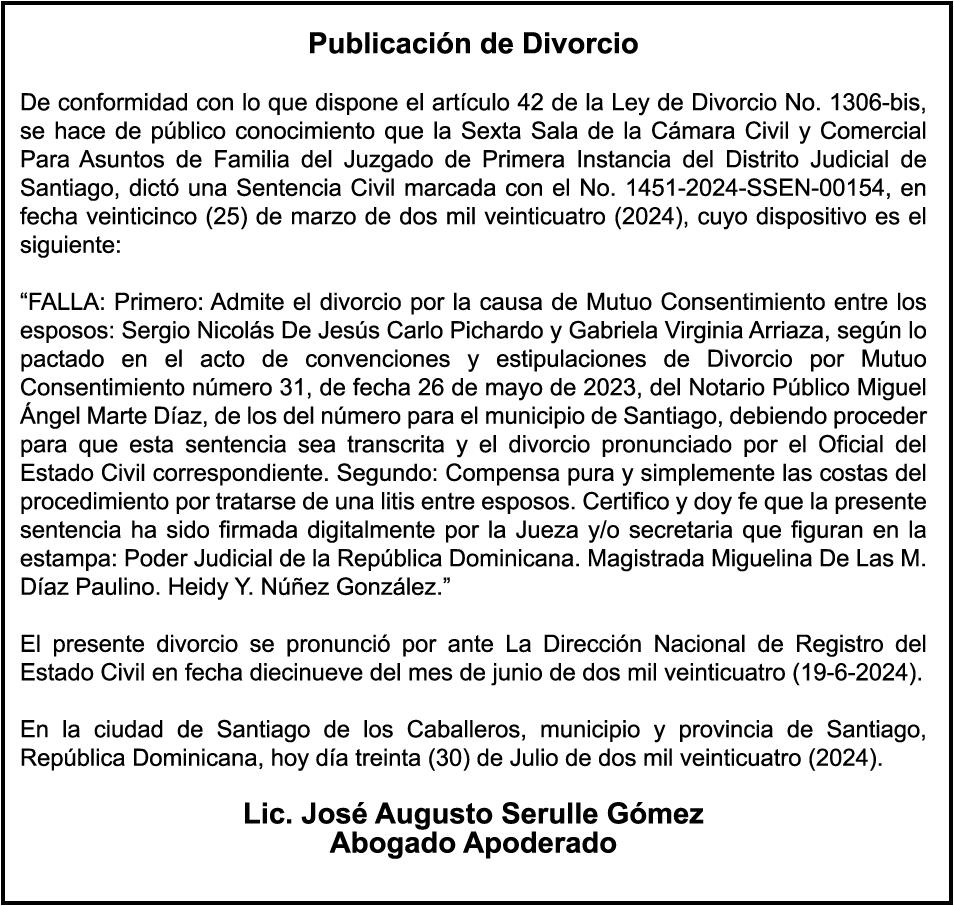 Publicación de Divorcio

De conformidad con lo que dispone el artículo 42 de la Ley de Divorcio No. 1306-bis, se hace de público conocimiento que la Sexta Sala de la Cámara Civil y Comercial Para Asuntos de Familia del Juzgado de Primera Instancia del Distrito Judicial de Santiago, dictó una Sentencia Civil marcada con el No. 1451-2024-SSEN-00154, en fecha veinticinco (25) de marzo de dos mil veinticuatro (2024), cuyo dispositivo es el siguiente:

“FALLA: Primero: Admite el divorcio por la causa de Mutuo Consentimiento entre los esposos: Sergio Nicolás De Jesús Carlo Pichardo y Gabriela Virginia Arriaza, según lo pactado en el acto de convenciones y estipulaciones de Divorcio por Mutuo Consentimiento número 31, de fecha 26 de mayo de 2023, del Notario Público Miguel Ángel Marte Díaz, de los del número para el municipio de Santiago, debiendo proceder para que esta sentencia sea transcrita y el divorcio pronunciado por el Oficial del Estado Civil correspondiente. Segundo: Compensa pura y simplemente las costas del procedimiento por tratarse de una litis entre esposos. Certifico y doy fe que la presente sentencia ha sido firmada digitalmente por la Jueza y/o secretaria que figuran en la estampa: Poder Judicial de la República Dominicana. Magistrada Miguelina De Las M. Díaz Paulino. Heidy Y. Núñez González.”

El presente divorcio se pronunció por ante La Dirección Nacional de Registro del Estado Civil en fecha diecinueve del mes de junio de dos mil veinticuatro (19-6-2024).

En la ciudad de Santiago de los Caballeros, municipio y provincia de Santiago, República Dominicana, hoy día treinta (30) de Julio de dos mil veinticuatro (2024).

Lic. José Augusto Serulle Gómez
Abogado Apoderado